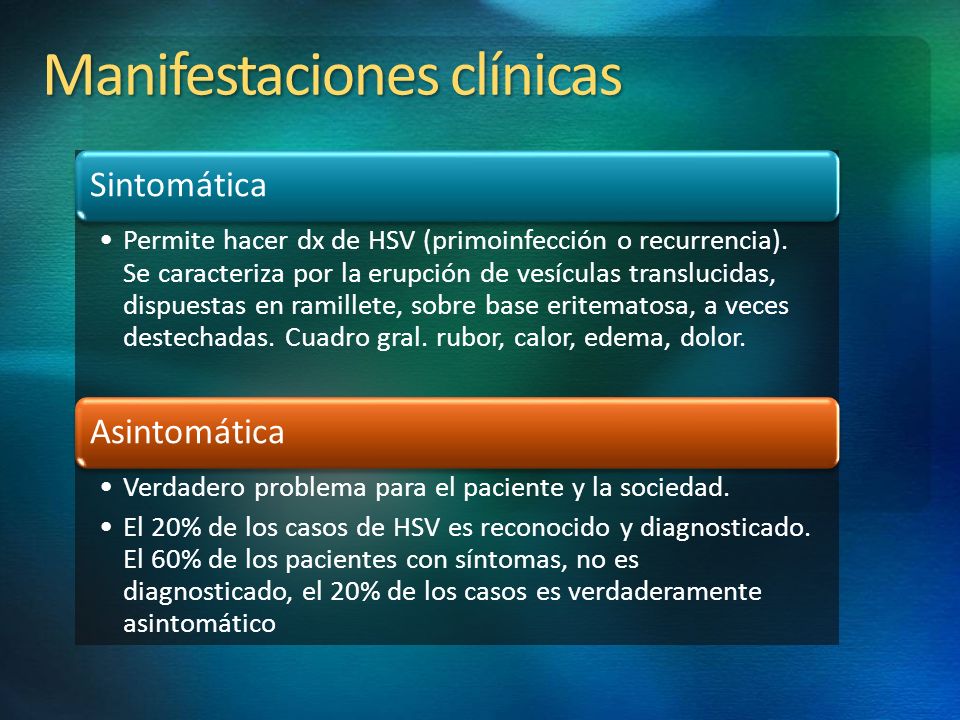 Manifestaciones clínicas

Sintomática

• Permite hacer dx de HSV (primoinfección o recurrencia). Se caracteriza por la erupción de vesículas translucidas, dispuestas en ramillete, sobre base eritematosa, a veces destechadas. Cuadro gral. rubor, calor, edema, dolor.

Asintomática

• Verdadero problema para el paciente y la sociedad.
• El 20% de los casos de HSV es reconocido y diagnosticado. El 60% de los pacientes con síntomas, no es diagnosticado, el 20% de los casos es verdaderamente asintomático